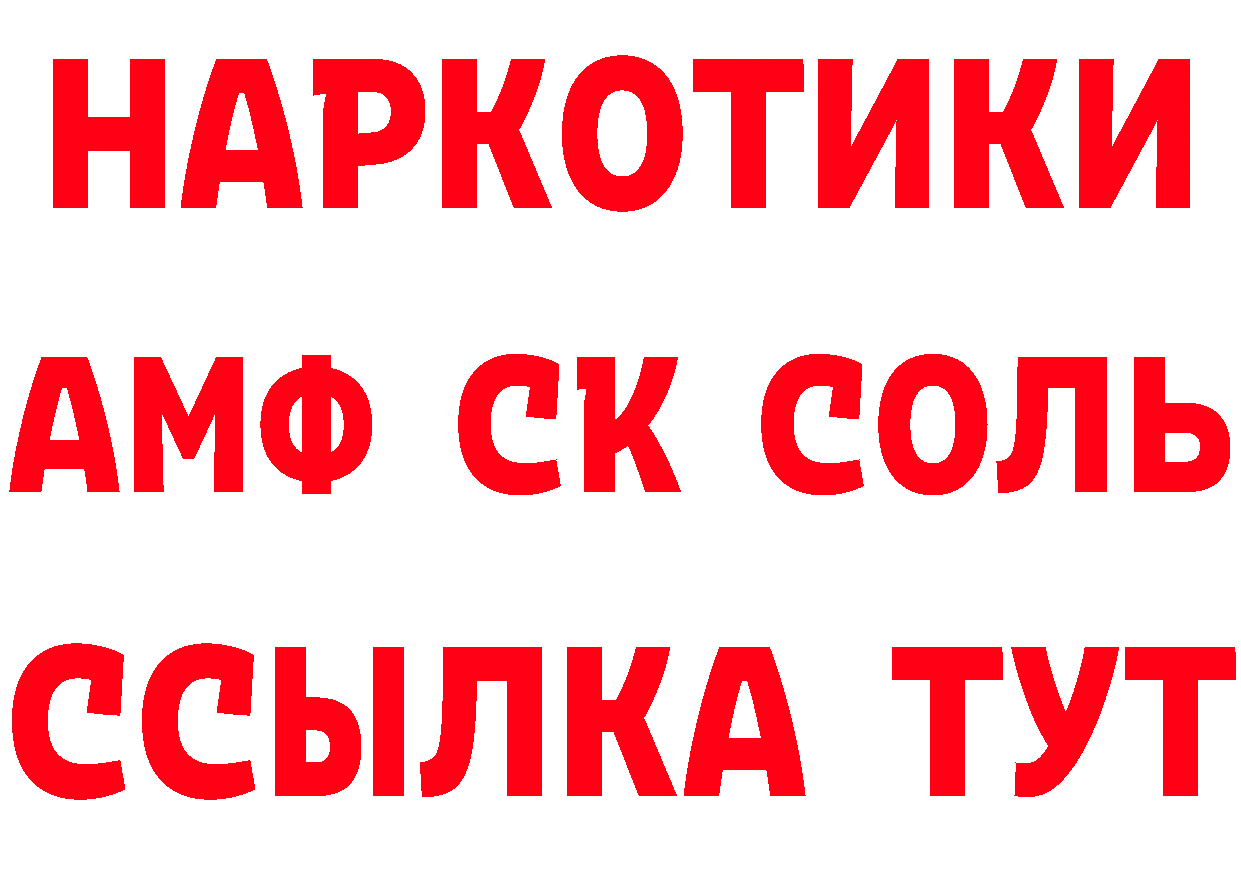 НАРКОТИКИ

АМФ СК СОЛЬ

ССЫЛКА ТУТ